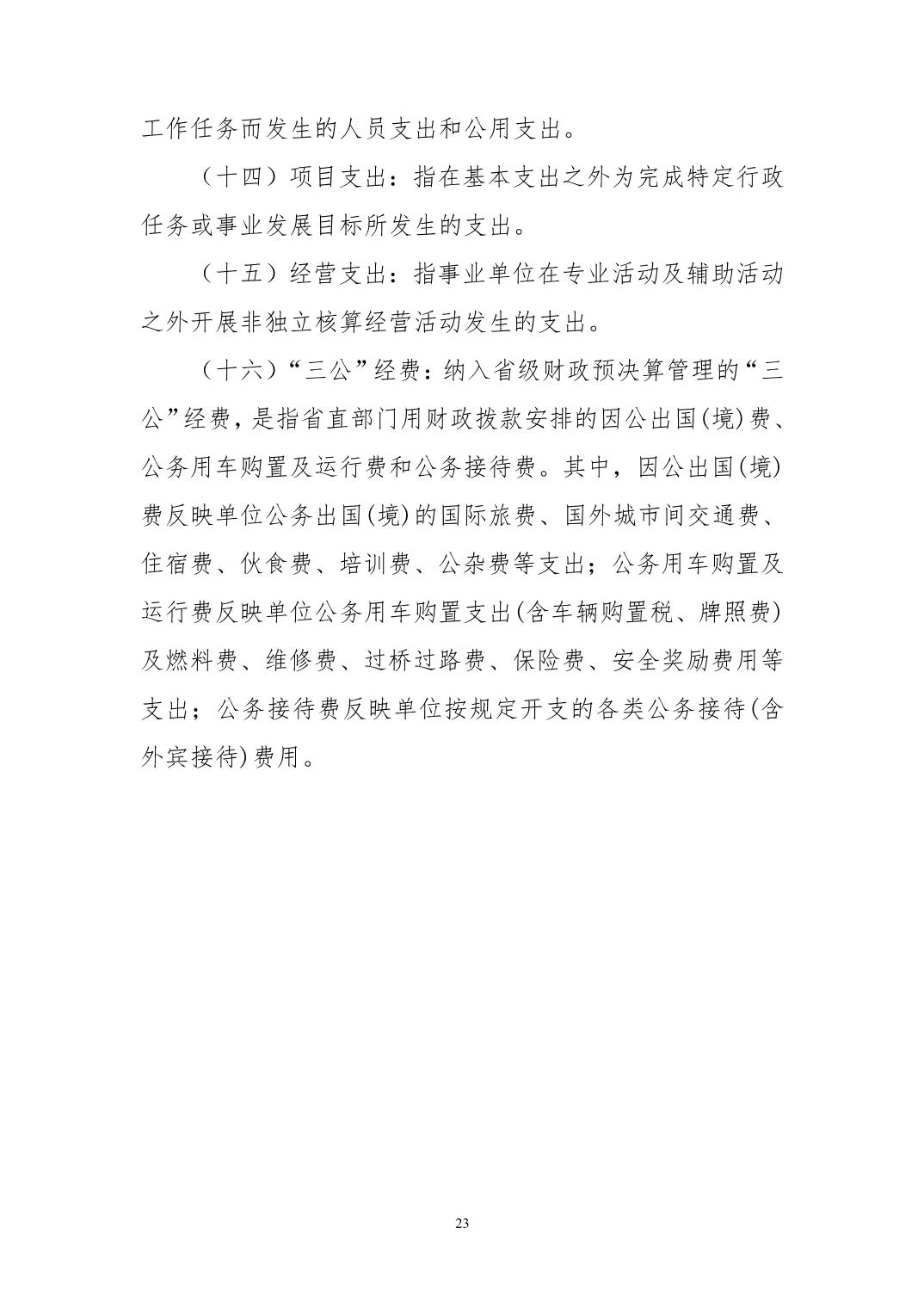 工作任务而发生的人员支出和公用支出。

（十四）项目支出：指在基本支出之外为完成特定行政任务或事业发展目标所发生的支出。

（十五）经营支出：指事业单位在专业活动及辅助活动之外开展非独立核算经营活动发生的支出。

（十六）“三公”经费：纳入省级财政预决算管理的“三公”经费，是指省直部门用财政拨款安排的因公出国(境)费、公务用车购置及运行费和公务接待费。其中，因公出国(境)费反映单位公务出国(境)的国际旅费、国外城市间交通费、住宿费、伙食费、培训费、公杂费等支出；公务用车购置及运行费反映单位公务用车购置支出(含车辆购置税、牌照费)及燃料费、维修费、过桥过路费、保险费、安全奖励费用等支出；公务接待费反映单位按规定开支的各类公务接待(含外宾接待)费用。

23